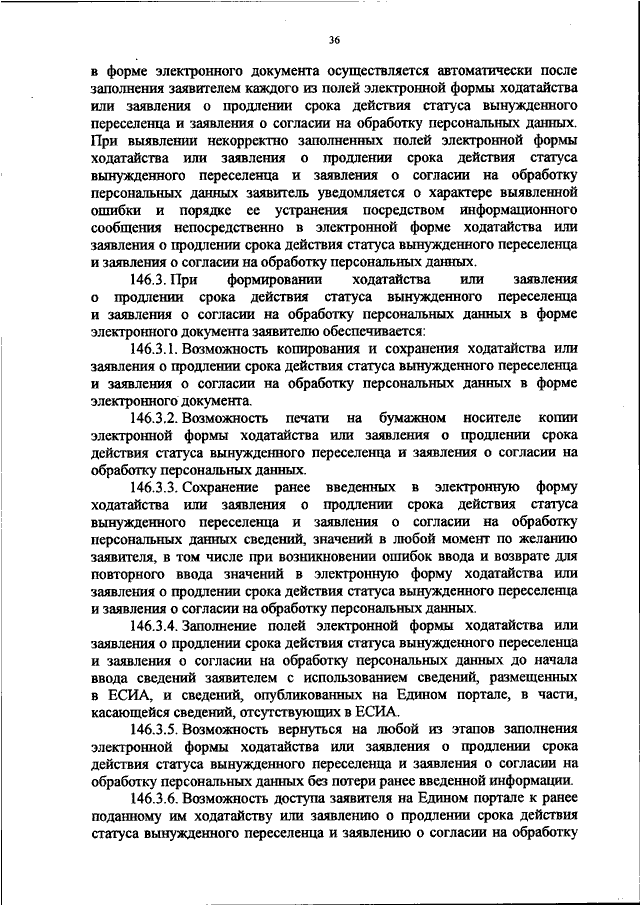 36

в форме электронного документа осуществляется автоматически после заполнения заявителем каждого из полей электронной формы ходатайства или заявления о продлении срока действия статуса вынужденного переселенца и заявления о согласии на обработку персональных данных. При выявлении некорректно заполненных полей электронной формы ходатайства или заявления о продлении срока действия статуса вынужденного переселенца и заявления о согласии на обработку персональных данных заявитель уведомляется о характере выявленной ошибки и порядке ее устранения посредством информационного сообщения непосредственно в электронной форме ходатайства или заявления о продлении срока действия статуса вынужденного переселенца и заявления о согласии на обработку персональных данных.

146.3. При формировании ходатайства или заявления о продлении срока действия статуса вынужденного переселенца и заявления о согласии на обработку персональных данных в форме электронного документа заявителю обеспечивается:

146.3.1. Возможность копирования и сохранения ходатайства или заявления о продлении срока действия статуса вынужденного переселенца и заявления о согласии на обработку персональных данных в форме электронного документа.

146.3.2. Возможность печати на бумажном носителе копии электронной формы ходатайства или заявления о продлении срока действия статуса вынужденного переселенца и заявления о согласии на обработку персональных данных.

146.3.3. Сохранение ранее введенных в электронную форму ходатайства или заявления о продлении срока действия статуса вынужденного переселенца и заявления о согласии на обработку персональных данных сведений, значений в любой момент по желанию заявителя, в том числе при возникновении ошибок ввода и возврате для повторного ввода значений в электронную форму ходатайства или заявления о продлении срока действия статуса вынужденного переселенца и заявления о согласии на обработку персональных данных.

146.3.4. Заполнение полей электронной формы ходатайства или заявления о продлении срока действия статуса вынужденного переселенца и заявления о согласии на обработку персональных данных до начала ввода сведений заявителем с использованием сведений, размещенных в ЕСИА, и сведений, опубликованных на Едином портале, в части, касающейся сведений, отсутствующих в ЕСИА.

146.3.5. Возможность вернуться на любой из этапов заполнения электронной формы ходатайства или заявления о продлении срока действия статуса вынужденного переселенца и заявления о согласии на обработку персональных данных без потери ранее введенной информации.

146.3.6. Возможность доступа заявителя на Едином портале к ранее поданному им ходатайству или заявлению о продлении срока действия статуса вынужденного переселенца и заявлению о согласии на обработку